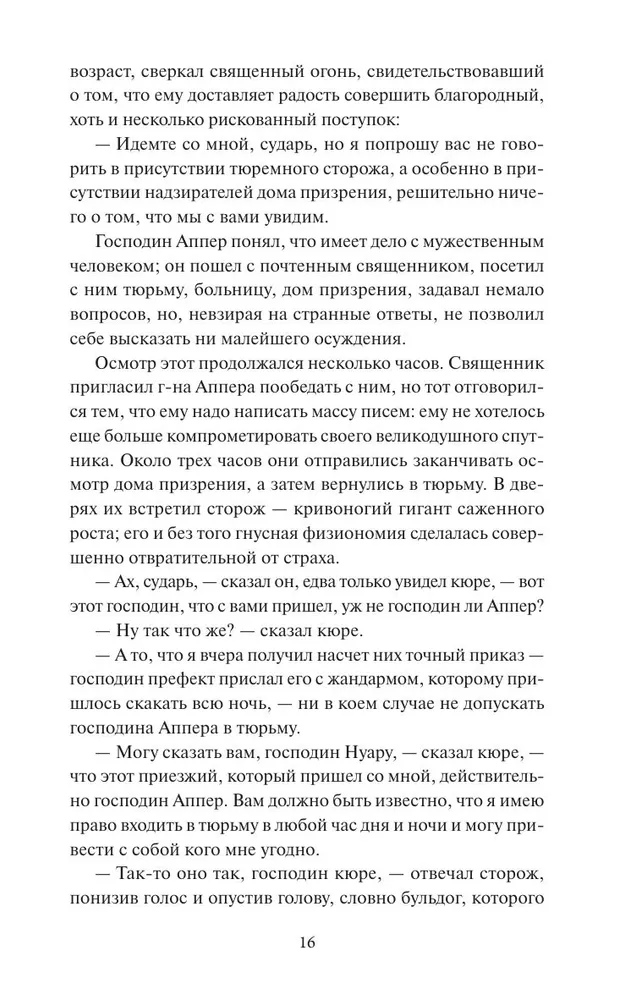 возраст, сверкал священный огонь, свидетельствовавший о том, что ему доставляет радость совершить благородный, хоть и несколько рискованный поступок:

— Идемте со мной, сударь, но я попрошу вас не говорить в присутствии тюремного сторожа, а особенно в присутствии надзирателей дома призрения, решительно ничего о том, что мы с вами увидим.

Господин Аппер понял, что имеет дело с мужественным человеком; он пошел с почтенным священником, посетил с ним тюрьму, больницу, дом призрения, задавал немало вопросов, но, невзирая на странные ответы, не позволил себе высказать ни малейшего осуждения.

Осмотр этот продолжался несколько часов. Священник пригласил г-на Аппера пообедать с ним, но тот отговорился тем, что ему надо написать массу писем: ему не хотелось еще больше компрометировать своего великодушного спутника. Около трех часов они отправились заканчивать осмотр дома призрения, а затем вернулись в тюрьму. В дверях их встретил сторож — кривоногий гигант саженного роста; его и без того гнусная физиономия сделалась совершенно отвратительной от страха.

— Ах, сударь, — сказал он, едва только увидел кюре, — вот этот господин, что с вами пришел, уж не господин ли Аппер?

— Ну так что же? — сказал кюре.

— А то, что я вчера получил насчет них точный приказ — господин префект прислал его с жандармом, которому пришлось скакать всю ночь, — ни в коем случае не допускать господина Аппера в тюрьму.

— Могу сказать вам, господин Нуару, — сказал кюре, — что этот приезжий, который пришел со мной, действительно господин Аппер. Вам должно быть известно, что я имею право входить в тюрьму в любой час дня и ночи и могу привести с собой кого мне угодно.

— Так-то оно так, господин кюре, — отвечал сторож, понизив голос и опустив голову, словно бульдог, которого

16